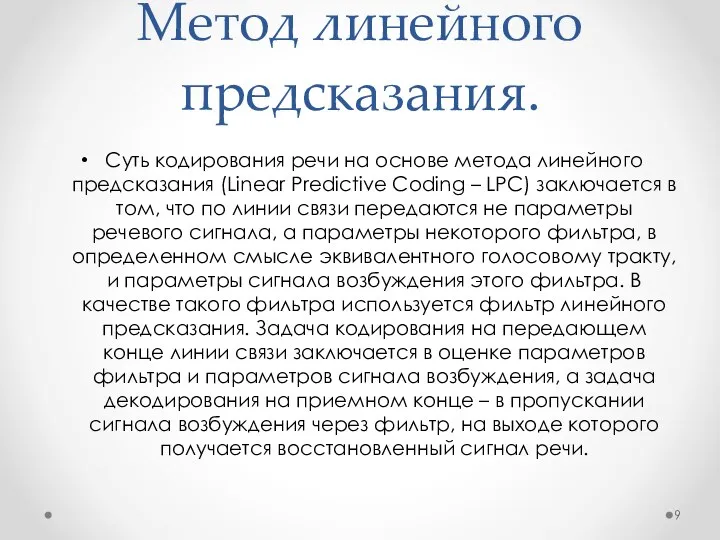 Метод линейного предсказания.

• Суть кодирования речи на основе метода линейного предсказания (Linear Predictive Coding – LPC) заключается в том, что по линии связи передаются не параметры речевого сигнала, а параметры некоторого фильтра, в определенном смысле эквивалентного голосовому тракту, и параметры сигнала возбуждения этого фильтра. В качестве такого фильтра используется фильтр линейного предсказания. Задача кодирования на передающем конце линии связи заключается в оценке параметров фильтра и параметров сигнала возбуждения, а задача декодирования на приемном конце – в пропускании сигнала возбуждения через фильтр, на выходе которого получается восстановленный сигнал речи.

9